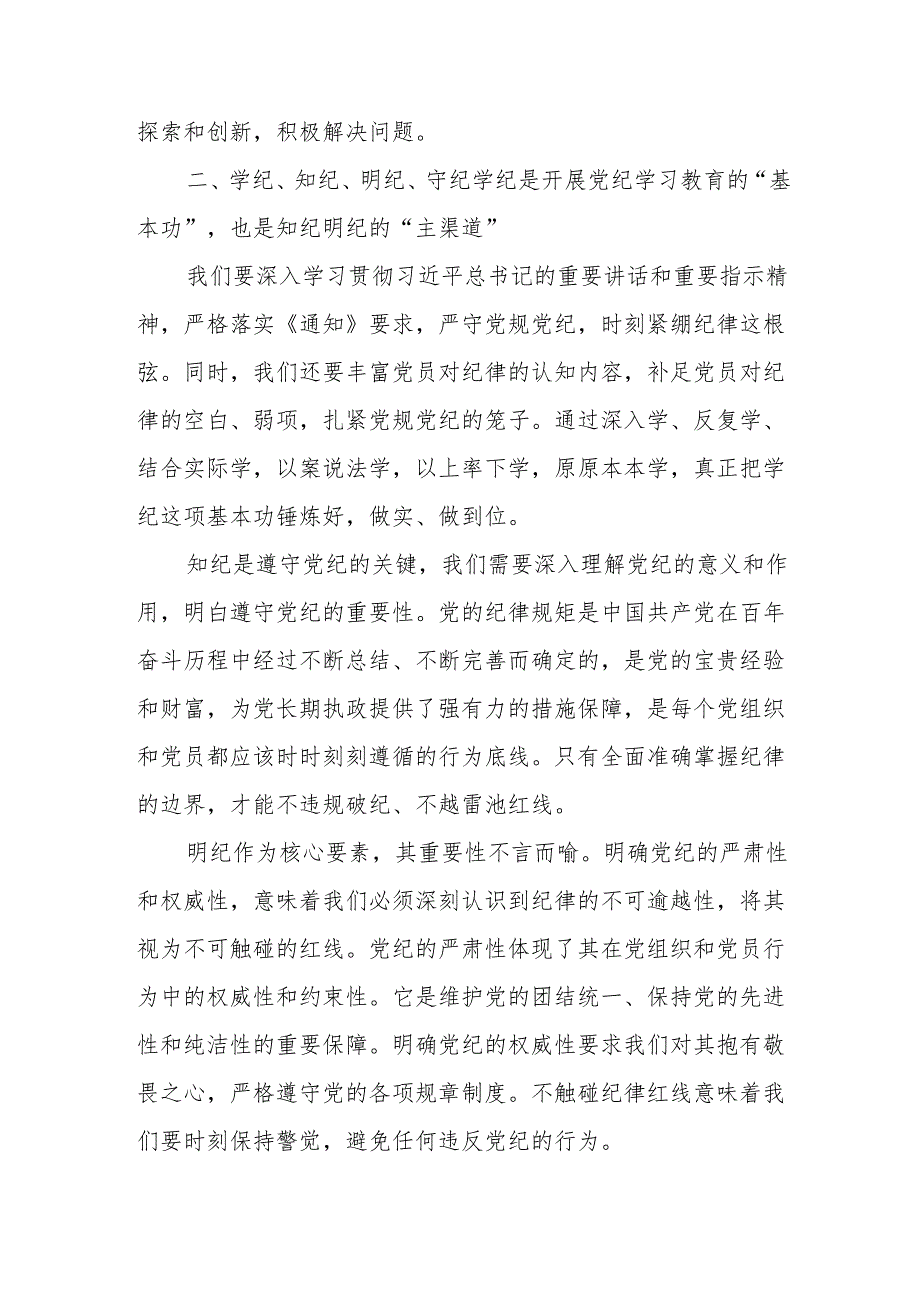 探索和创新，积极解决问题。

二、学纪、知纪、明纪、守纪学纪是开展党纪学习教育的“基本功”，也是知纪明纪的“主渠道”

我们要深入学习贯彻习近平总书记的重要讲话和重要指示精神，严格落实《通知》要求，严守党规党纪，时刻紧绷纪律这根弦。同时，我们还要丰富党员对纪律的认知内容，补足党员对纪律的空白、弱项，扎紧党规党纪的笼子。通过深入学、反复学、结合实际学，以案说法学，以上率下学，原原本本学，真正把学纪这项基本功锤炼好，做实、做到位。

知纪是遵守党纪的关键，我们需要深入理解党纪的意义和作用，明白遵守党纪的重要性。党的纪律规矩是中国共产党在百年奋斗历程中经过不断总结、不断完善而确定的，是党的宝贵经验和财富，为党长期执政提供了强有力的措施保障，是每个党组织和党员都应该时时刻刻遵循的行为底线。只有全面准确掌握纪律的边界，才能不违规破纪、不越雷池红线。

明纪作为核心要素，其重要性不言而喻。明确党纪的严肃性和权威性，意味着我们必须深刻认识到纪律的不可逾越性，将其视为不可触碰的红线。党纪的严肃性体现了其在党组织和党员行为中的权威性和约束性。它是维护党的团结统一、保持党的先进性和纯洁性的重要保障。明确党纪的权威性要求我们对其抱有敬畏之心，严格遵守党的各项规章制度。不触碰纪律红线意味着我们要时刻保持警觉，避免任何违反党纪的行为。